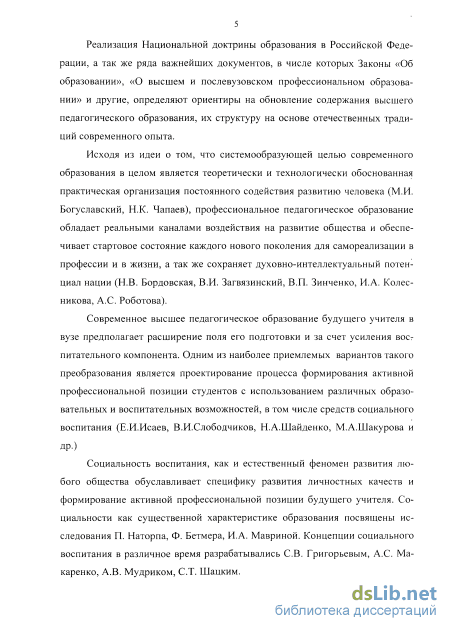 5

Реализация Национальной доктрины образования в Российской Федерации, а так же ряда важнейших документов, в числе которых Законы «Об образовании», «О высшем и послевузовском профессиональном образовании» и другие, определяют ориентиры на обновление содержания высшего педагогического образования, их структуру на основе отечественных традиций современного опыта.

Исходя из идеи о том, что системообразующей целью современного образования в целом является теоретически и технологически обоснованная практическая организация постоянного содействия развитию человека (М.И. Богуславский, Н.К. Чапаев), профессиональное педагогическое образование обладает реальными каналами воздействия на развитие общества и обеспечивает стартовое состояние каждого нового поколения для самореализации в профессии и в жизни, а так же сохраняет духовно-интеллектуальный потенциал нации (Н.В. Бордовская, В.И. Загвязинский, В.П. Зинченко, И.А. Колесникова, А.С. Роботова).

Современное высшее педагогическое образование будущего учителя в вузе предполагает расширение поля его подготовки и за счет усиления воспитательного компонента. Одним из наиболее приемлемых вариантов такого преобразования является проектирование процесса формирования активной профессиональной позиции студентов с использованием различных образовательных и воспитательных возможностей, в том числе средств социального воспитания (Е.И.Исаев, В.И.Слободчиков, Н.А.Шайденко, М.А.Шакурова и др.)

Социальность воспитания, как и естественный феномен развития любого общества обуславливает специфику развития личностных качеств и формирование активной профессиональной позиции будущего учителя. Социальности как существенной характеристике образования посвящены исследования П. Наторпа, Ф. Бетмера, И.А. Мавриной. Концепции социального воспитания в различное время разрабатывались С.В. Григорьевым, А.С. Макаренко, А.В. Мудриком, С.Т. Шацким.

dsLib.net
библиотека диссертаций